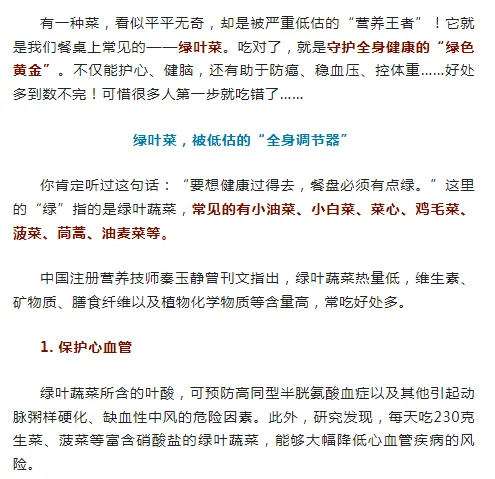 有一种菜，看似平平无奇，却是被严重低估的“营养王者”！它就是我们餐桌上常见的——绿叶菜。吃对了，就是守护全身健康的“绿色黄金”。不仅能护心、健脑，还有助于防癌、稳血压、控体重……好处多到数不完！可惜很多人第一步就吃错了……

绿叶菜，被低估的“全身调节器”

你肯定听过这句话：“要想健康过得去，餐盘必须有点绿。”这里的“绿”指的是绿叶蔬菜，常见的有小油菜、小白菜、菜心、鸡毛菜、菠菜、茼蒿、油麦菜等。

中国注册营养技师秦玉静曾刊文指出，绿叶蔬菜热量低，维生素、矿物质、膳食纤维以及植物化学物质等含量高，常吃好处多。

1. 保护心血管

绿叶蔬菜所含的叶酸，可预防高同型半胱氨酸血症以及其他引起动脉粥样硬化、缺血性中风的危险因素。此外，研究发现，每天吃230克生菜、菠菜等富含硝酸盐的绿叶蔬菜，能够大幅降低心血管疾病的风险。